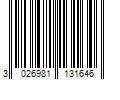 3 026981 131646